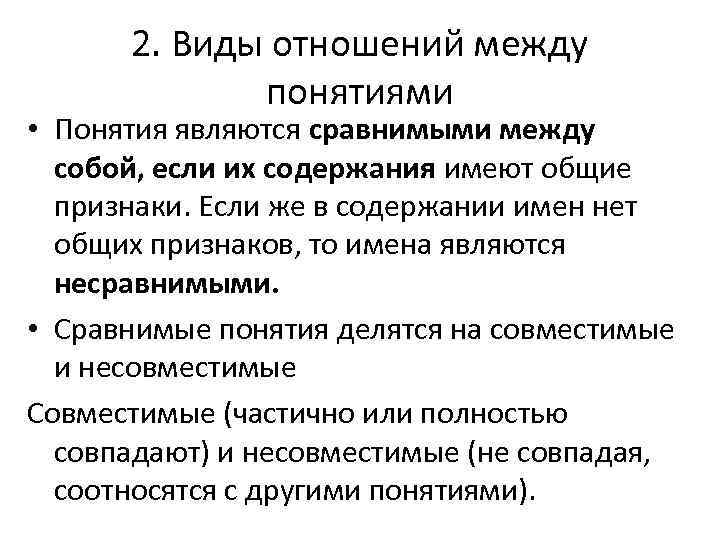 2. Виды отношений между понятиями

• Понятия являются сравнимыми между собой, если их содержания имеют общие признаки. Если же в содержании имен нет общих признаков, то имена являются несравнимыми.

• Сравнимые понятия делятся на совместимые и несовместимые

Совместимые (частично или полностью совпадают) и несовместимые (не совпадая, соотносятся с другими понятиями).